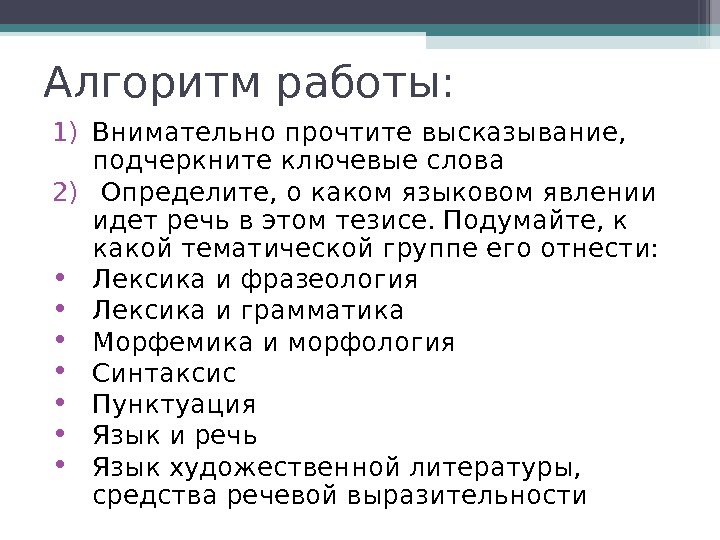 Алгоритм работы:

1) Внимательно прочтите высказывание, подчеркните ключевые слова
2) Определите, о каком языковом явлении идет речь в этом тезисе. Подумайте, к какой тематической группе его отнести:
• Лексика и фразеология
• Лексика и грамматика
• Морфемика и морфология
• Синтаксис
• Пунктуация
• Язык и речь
• Язык художественной литературы, средства речевой выразительности